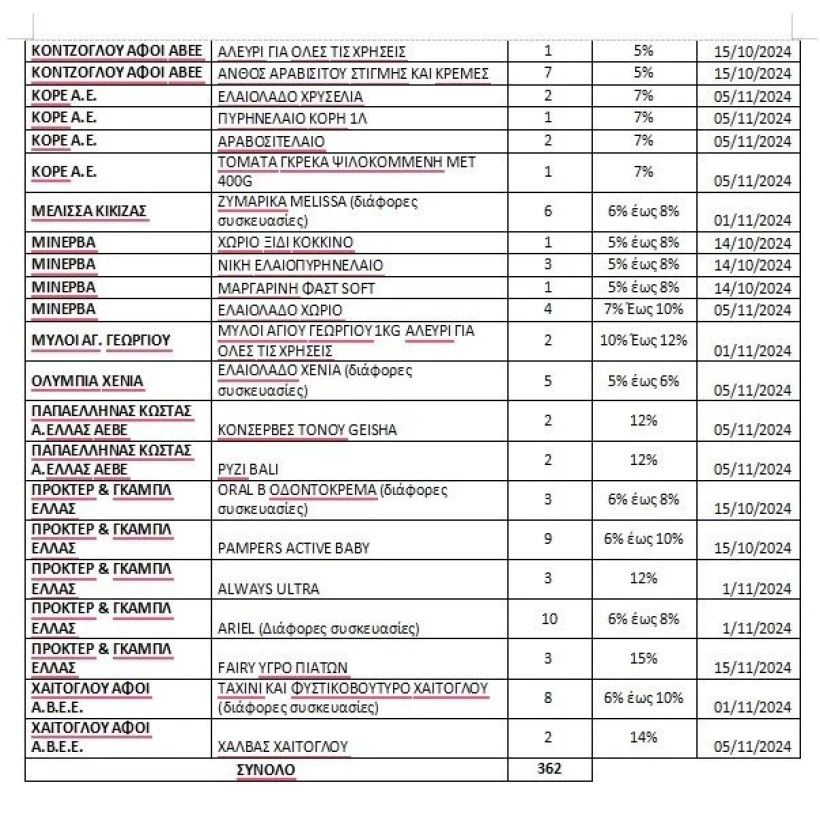 | | | | | |
|---|---|---|---|---|
| ΚΟΝΤΖΟΓΛΟΥ ΑΦΟΙ ΑΒΕΕ | ΑΛΕΥΡΙ ΓΙΑ ΟΛΕΣ ΤΙΣ ΧΡΗΣΕΙΣ | 1 | 5% | 15/10/2024 |
| ΚΟΝΤΖΟΓΛΟΥ ΑΦΟΙ ΑΒΕΕ | ΑΝΘΟΣ ΑΡΑΒΙΣΙΤΟΥ ΣΤΙΓΜΗΣ ΚΑΙ ΚΡΕΜΕΣ | 7 | 5% | 15/10/2024 |
| ΚΟΡΕ Α.Ε. | ΕΛΑΙΟΛΑΔΟ ΧΡΥΣΕΛΙΑ | 2 | 7% | 05/11/2024 |
| ΚΟΡΕ Α.Ε. | ΠΥΡΗΝΕΛΑΙΟ ΚΟΡΗ 1Λ | 1 | 7% | 05/11/2024 |
| ΚΟΡΕ Α.Ε. | ΑΡΑΒΟΣΙΤΕΛΑΙΟ | 2 | 7% | 05/11/2024 |
| ΚΟΡΕ Α.Ε. | ΤΟΜΑΤΑ ΓΚΡΕΚΑ ΨΙΛΟΚΟΜΜΕΝΗ ΜΕΤ 400G | 1 | 7% | 05/11/2024 |
| ΜΕΛΙΣΣΑ ΚΙΚΙΖΑΣ | ΖΥΜΑΡΙΚΑ MELISSA (διάφορες συσκευασίες) | 6 | 6% έως 8% | 01/11/2024 |
| ΜΙΝΕΡΒΑ | ΧΩΡΙΟ ΞΙΔΙ ΚΟΚΚΙΝΟ | 1 | 5% έως 8% | 14/10/2024 |
| ΜΙΝΕΡΒΑ | ΝΙΚΗ ΕΛΑΙΟΠΥΡΗΝΕΛΑΙΟ | 3 | 5% έως 8% | 14/10/2024 |
| ΜΙΝΕΡΒΑ | ΜΑΡΓΑΡΙΝΗ ΦΑΣΤ SOFT | 1 | 5% έως 8% | 14/10/2024 |
| ΜΙΝΕΡΒΑ | ΕΛΑΙΟΛΑΔΟ ΧΩΡΙΟ | 4 | 7% Έως 10% | 05/11/2024 |
| ΜΥΛΟΙ ΑΓ. ΓΕΩΡΓΙΟΥ | ΜΥΛΟΙ ΑΓΙΟΥ ΓΕΩΡΓΙΟΥ 1KG ΑΛΕΥΡΙ ΓΙΑ ΟΛΕΣ ΤΙΣ ΧΡΗΣΕΙΣ | 2 | 10% Έως 12% | 01/11/2024 |
| ΟΛΥΜΠΙΑ ΧΕΝΙΑ | ΕΛΑΙΟΛΑΔΟ ΧΕΝΙΑ (διάφορες συσκευασίες) | 5 | 5% έως 6% | 05/11/2024 |
| ΠΑΠΑΕΛΛΗΝΑΣ ΚΩΣΤΑΣ Α.ΕΛΛΑΣ ΑΕΒΕ | ΚΟΝΣΕΡΒΕΣ ΤΟΝΟΥ GEISHA | 2 | 12% | 05/11/2024 |
| ΠΑΠΑΕΛΛΗΝΑΣ ΚΩΣΤΑΣ Α.ΕΛΛΑΣ ΑΕΒΕ | ΡΥΖΙ BALI | 2 | 12% | 05/11/2024 |
| ΠΡΟΚΤΕΡ & ΓΚΑΜΠΛ ΕΛΛΑΣ | ORAL B ΟΔΟΝΤΟΚΡΕΜΑ (διάφορες συσκευασίες) | 3 | 6% έως 8% | 15/10/2024 |
| ΠΡΟΚΤΕΡ & ΓΚΑΜΠΛ ΕΛΛΑΣ | PAMPERS ACTIVE BABY | 9 | 6% έως 10% | 15/10/2024 |
| ΠΡΟΚΤΕΡ & ΓΚΑΜΠΛ ΕΛΛΑΣ | ALWAYS ULTRA | 3 | 12% | 1/11/2024 |
| ΠΡΟΚΤΕΡ & ΓΚΑΜΠΛ ΕΛΛΑΣ | ARIEL (Διάφορες συσκευασίες) | 10 | 6% έως 8% | 1/11/2024 |
| ΠΡΟΚΤΕΡ & ΓΚΑΜΠΛ ΕΛΛΑΣ | FAIRY ΥΓΡΟ ΠΙΑΤΩΝ | 3 | 15% | 15/11/2024 |
| ΧΑΙΤΟΓΛΟΥ ΑΦΟΙ Α.Β.Ε.Ε. | ΤΑΧΙΝΙ ΚΑΙ ΦΥΣΤΙΚΟΒΟΥΤΥΡΟ ΧΑΙΤΟΓΛΟΥ (διάφορες συσκευασίες) | 8 | 6% έως 10% | 01/11/2024 |
| ΧΑΙΤΟΓΛΟΥ ΑΦΟΙ Α.Β.Ε.Ε. | ΧΑΛΒΑΣ ΧΑΙΤΟΓΛΟΥ | 2 | 14% | 05/11/2024 |
| ΣΥΝΟΛΟ | | 362 | | |